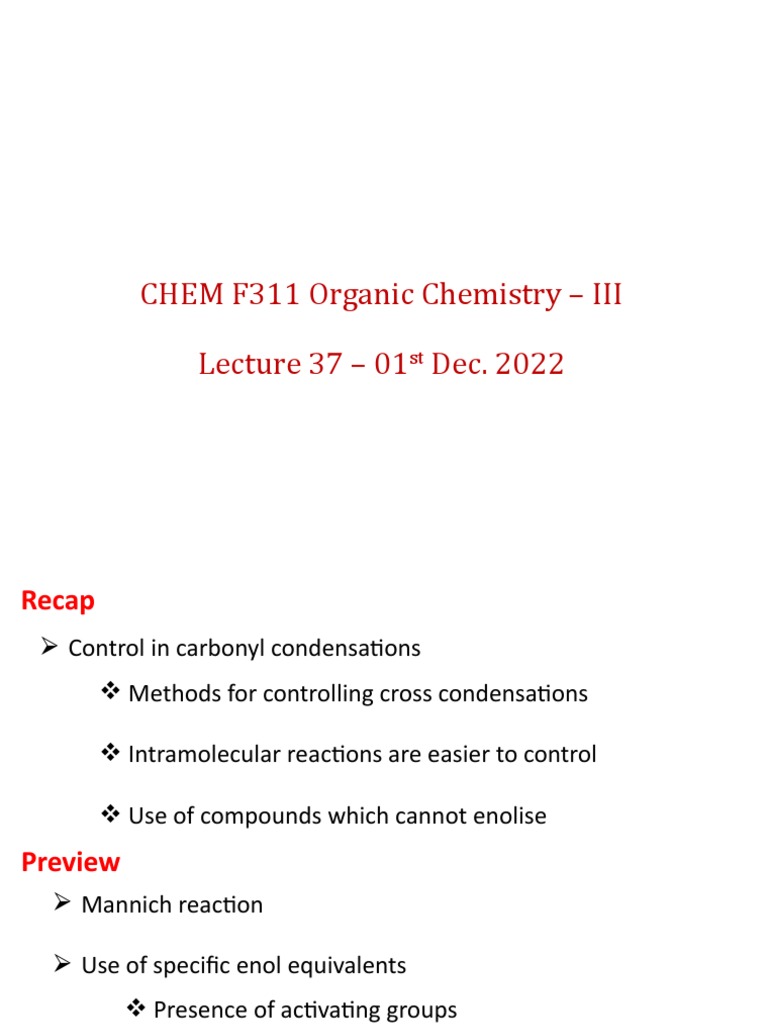 CHEM F311 Organic Chemistry – III

Lecture 37 – 01$^{st}$ Dec. 2022

Recap

➢ Control in carbonyl condensations

❖ Methods for controlling cross condensations

❖ Intramolecular reactions are easier to control

❖ Use of compounds which cannot enolise

Preview

➢ Mannich reaction

➢ Use of specific enol equivalents

❖ Presence of activating groups